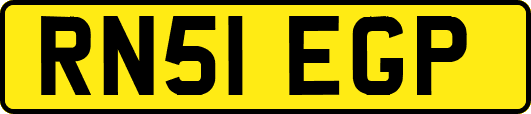 RN51 EGP